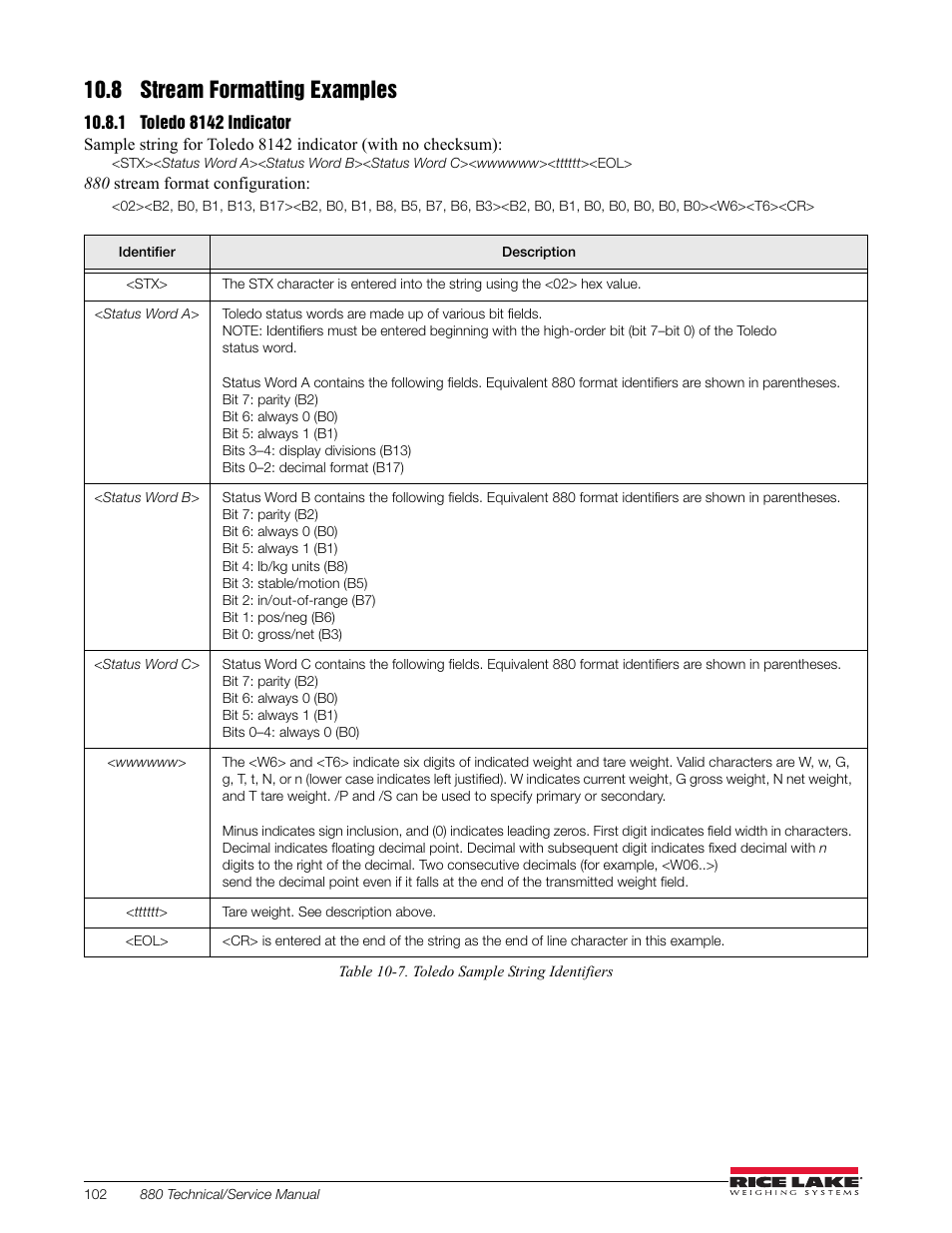 10.8 Stream Formatting Examples

10.8.1 Toledo 8142 Indicator

Sample string for Toledo 8142 indicator (with no checksum):

<STX><Status Word A><Status Word B><Status Word C><wwwwww><tttttt><EOL>

880 stream format configuration:

<02><B2, B0, B1, B13, B17><B2, B0, B1, B8, B5, B7, B6, B3><B2, B0, B1, B0, B0, B0, B0, B0><W6><T6><CR>

| Identifier | Description |
|---|---|
| <STX> | The STX character is entered into the string using the <02> hex value. |
| <Status Word A> | Toledo status words are made up of various bit fields. NOTE: Identifiers must be entered beginning with the high-order bit (bit 7–bit 0) of the Toledo status word. Status Word A contains the following fields. Equivalent 880 format identifiers are shown in parentheses. Bit 7: parity (B2) Bit 6: always 0 (B0) Bit 5: always 1 (B1) Bits 3–4: display divisions (B13) Bits 0–2: decimal format (B17) |
| <Status Word B> | Status Word B contains the following fields. Equivalent 880 format identifiers are shown in parentheses. Bit 7: parity (B2) Bit 6: always 0 (B0) Bit 5: always 1 (B1) Bit 4: lb/kg units (B8) Bit 3: stable/motion (B5) Bit 2: in/out-of-range (B7) Bit 1: pos/neg (B6) Bit 0: gross/net (B3) |
| <Status Word C> | Status Word C contains the following fields. Equivalent 880 format identifiers are shown in parentheses. Bit 7: parity (B2) Bit 6: always 0 (B0) Bit 5: always 1 (B1) Bits 0–4: always 0 (B0) |
| <wwwwww> | The <W6> and <T6> indicate six digits of indicated weight and tare weight. Valid characters are W, w, G, g, T, t, N, or n (lower case indicates left justified). W indicates current weight, G gross weight, N net weight, and T tare weight. /P and /S can be used to specify primary or secondary. Minus indicates sign inclusion, and (0) indicates leading zeros. First digit indicates field width in characters. Decimal indicates floating decimal point. Decimal with subsequent digit indicates fixed decimal with n digits to the right of the decimal. Two consecutive decimals (for example, <W06..>) send the decimal point even if it falls at the end of the transmitted weight field. |
| <tttttt> | Tare weight. See description above. |
| <EOL> | <CR> is entered at the end of the string as the end of line character in this example. |

Table 10-7. Toledo Sample String Identifiers

102 880 Technical/Service Manual

RICE LAKE WEIGHING SYSTEMS